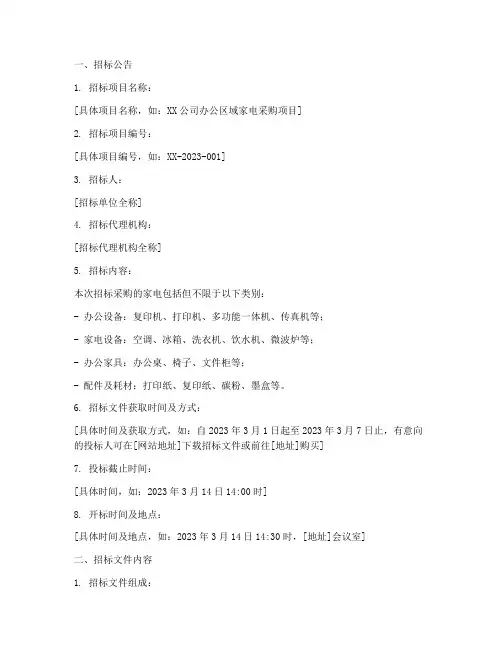 一、招标公告

1. 招标项目名称：

[具体项目名称，如：XX公司办公区域家电采购项目]

2. 招标项目编号：

[具体项目编号，如：XX-2023-001]

3. 招标人：

[招标单位全称]

4. 招标代理机构：

[招标代理机构全称]

5. 招标内容：

本次招标采购的家电包括但不限于以下类别：

- 办公设备：复印机、打印机、多功能一体机、传真机等；

- 家电设备：空调、冰箱、洗衣机、饮水机、微波炉等；

- 办公家具：办公桌、椅子、文件柜等；

- 配件及耗材：打印纸、复印纸、碳粉、墨盒等。

6. 招标文件获取时间及方式：

[具体时间及获取方式，如：自2023年3月1日起至2023年3月7日止，有意向的投标人可在[网站地址]下载招标文件或前往[地址]购买]

7. 投标截止时间：

[具体时间，如：2023年3月14日14:00时]

8. 开标时间及地点：

[具体时间及地点，如：2023年3月14日14:30时，[地址]会议室]

二、招标文件内容

1. 招标文件组成：